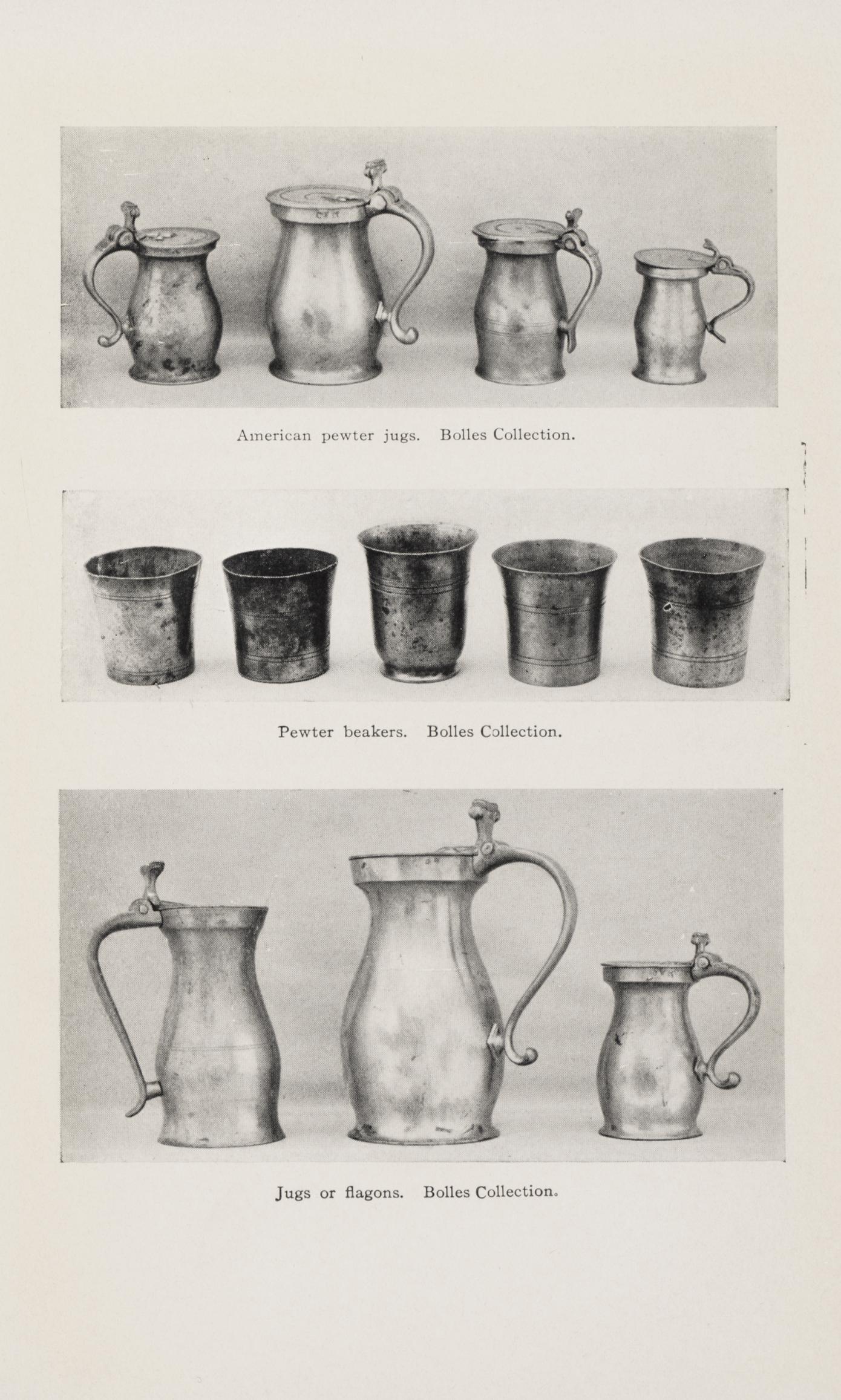 American pewter jugs. Bolles Collection.

Pewter beakers. Bolles Collection.

Jugs or flagons. Bolles Collection.